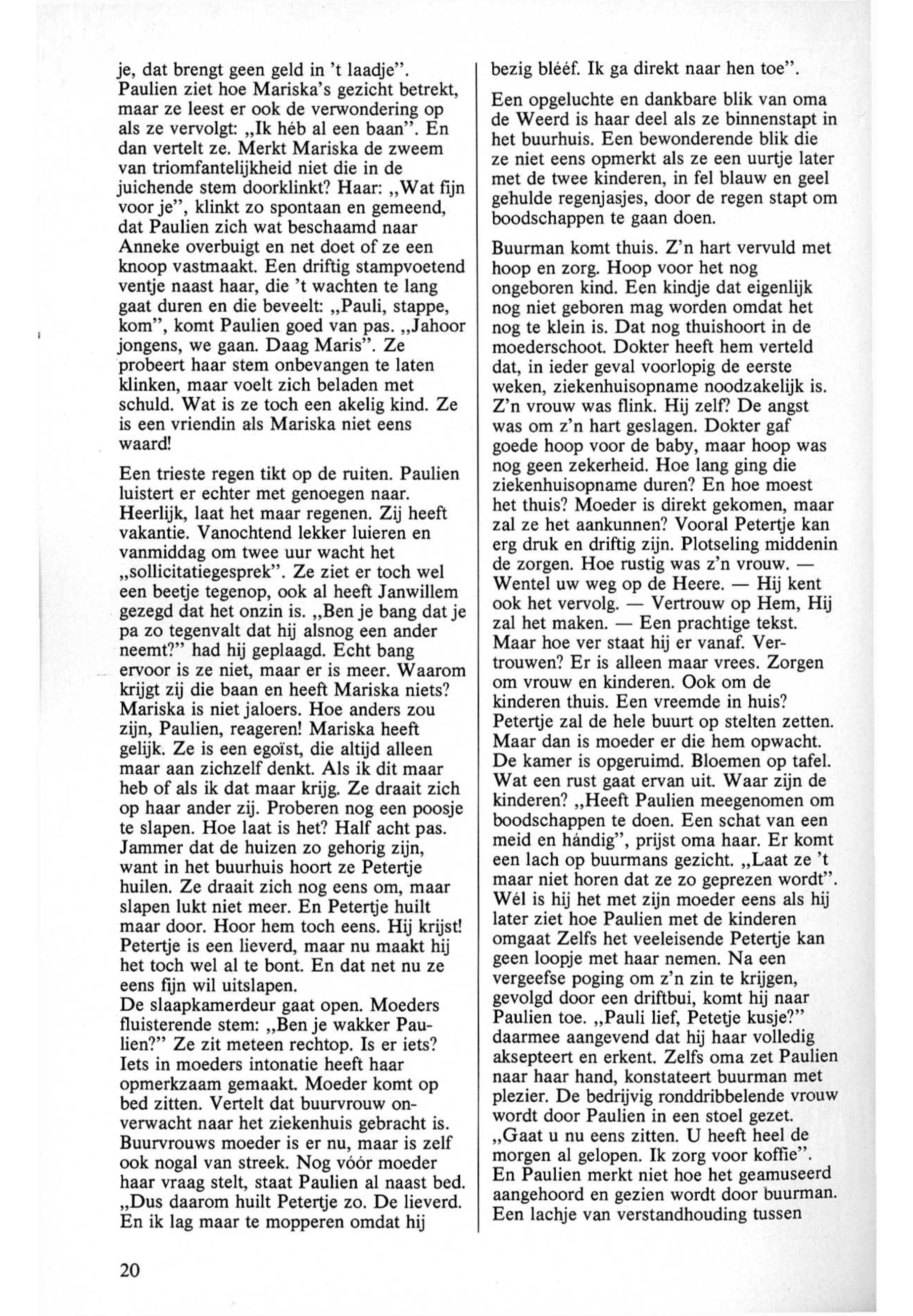 je, dat brengt geen geld in 't laadje". Paulien ziet hoe Mariska's gezicht betrekt, maar ze leest er ook de verwondering op als ze vervolgt: „Ik héb al een baan". En dan vertelt ze. Merkt Mariska de zweem van triomfantelijkheid niet die in de juichende stem doorklinkt? Haar: „Wat fijn voor je", klinkt zo spontaan en gemeend, dat Paulien zich wat beschaamd naar Anneke overbuigt en net doet of ze een knoop vastmaakt. Een driftig stampvoetend ventje naast haar, die 't wachten te lang gaat duren en die beveelt: „Pauli, stappe, kom", komt Paulien goed van pas. „Jahoor jongens, we gaan. Daag Maris". Ze probeert haar stem onbevangen te laten klinken, maar voelt zich beladen met schuld. Wat is ze toch een akelig kind. Ze is een vriendin als Mariska niet eens waard!

Een trieste regen tikt op de ruiten. Paulien luistert er echter met genoegen naar. Heerlijk, laat het maar regenen. Zij heeft vakantie. Vanochtend lekker luieren en vanmiddag om twee uur wacht het „sollicitatiegesprek". Ze ziet er toch wel een beetje tegenop, ook al heeft Janwillem gezegd dat het onzin is. „Ben je bang dat je pa zo tegenvalt dat hij alsnog een ander neemt?" had hij geplaagd. Echt bang ervoor is ze niet, maar er is meer. Waarom krijgt zij die baan en heeft Mariska niets? Mariska is niet jaloers. Hoe anders zou zijn, Paulien, reageren! Mariska heeft gelijk. Ze is een egoïst, die altijd alleen maar aan zichzelf denkt. Als ik dit maar heb of als ik dat maar krijg. Ze draait zich op haar ander zij. Proberen nog een poosje te slapen. Hoe laat is het? Half acht pas. Jammer dat de huizen zo gehorig zijn, want in het buurhuis hoort ze Petertje huilen. Ze draait zich nog eens om, maar slapen lukt niet meer. En Petertje huilt maar door. Hoor hem toch eens. Hij krijst! Petertje is een lieverd, maar nu maakt hij het toch wel al te bont. En dat net nu ze eens fijn wil uitslapen.
De slaapkamerdeur gaat open. Moeders fluisterende stem: „Ben je wakker Paulien?" Ze zit meteen rechtop. Is er iets? Iets in moeders intonatie heeft haar opmerkzaam gemaakt. Moeder komt op bed zitten. Vertelt dat buurvrouw onverwacht naar het ziekenhuis gebracht is. Buurvrouws moeder is er nu, maar is zelf ook nogal van streek. Nog vóór moeder haar vraag stelt, staat Paulien al naast bed. „Dus daarom huilt Petertje zo. De lieverd. En ik lag maar te mopperen omdat hij bezig blééf. Ik ga direkt naar hen toe".

Een opgeluchte en dankbare blik van oma de Weerd is haar deel als ze binnenstapt in het buurhuis. Een bewonderende blik die ze niet eens opmerkt als ze een uurtje later met de twee kinderen, in fel blauw en geel gehulde regenjasjes, door de regen stapt om boodschappen te gaan doen.

Buurman komt thuis. Z'n hart vervuld met hoop en zorg. Hoop voor het nog ongeboren kind. Een kindje dat eigenlijk nog niet geboren mag worden omdat het nog te klein is. Dat nog thuishoort in de moederschoot. Dokter heeft hem verteld dat, in ieder geval voorlopig de eerste weken, ziekenhuisopname noodzakelijk is. Z'n vrouw was flink. Hij zelf? De angst was om z'n hart geslagen. Dokter gaf goede hoop voor de baby, maar hoop was nog geen zekerheid. Hoe lang ging die ziekenhuisopname duren? En hoe moest het thuis? Moeder is direkt gekomen, maar zal ze het aankunnen? Vooral Petertje kan erg druk en driftig zijn. Plotseling middenin de zorgen. Hoe rustig was z'n vrouw. — Wentel uw weg op de Heere. — Hij kent ook het vervolg. — Vertrouw op Hem, Hij zal het maken. — Een prachtige tekst. Maar hoe ver staat hij er vanaf. Vertrouwen? Er is alleen maar vrees. Zorgen om vrouw en kinderen. Ook om de kinderen thuis. Een vreemde in huis? Petertje zal de hele buurt op stelten zetten. Maar dan is moeder er die hem opwacht. De kamer is opgeruimd. Bloemen op tafel. Wat een rust gaat ervan uit. Waar zijn de kinderen? „Heeft Paulien meegenomen om boodschappen te doen. Een schat van een meid en hándig", prijst oma haar. Er komt een lach op buurmans gezicht. „Laat ze 't maar niet horen dat ze zo geprezen wordt". Wél is hij het met zijn moeder eens als hij later ziet hoe Paulien met de kinderen omgaat Zelfs het veeleisende Petertje kan geen loopje met haar nemen. Na een vergeefse poging om z'n zin te krijgen, gevolgd door een driftbui, komt hij naar Paulien toe. „Pauli lief, Petetje kusje?" daarmee aangevend dat hij haar volledig aksepteert en erkent. Zelfs oma zet Paulien naar haar hand, konstateert buurman met plezier. De bedrijvig ronddribbelende vrouw wordt door Paulien in een stoel gezet. „Gaat u nu eens zitten. U heeft heel de morgen al gelopen. Ik zorg voor koffie". En Paulien merkt niet hoe het geamuseerd aangehoord en gezien wordt door buurman. Een lachje van verstandhouding tussen

20